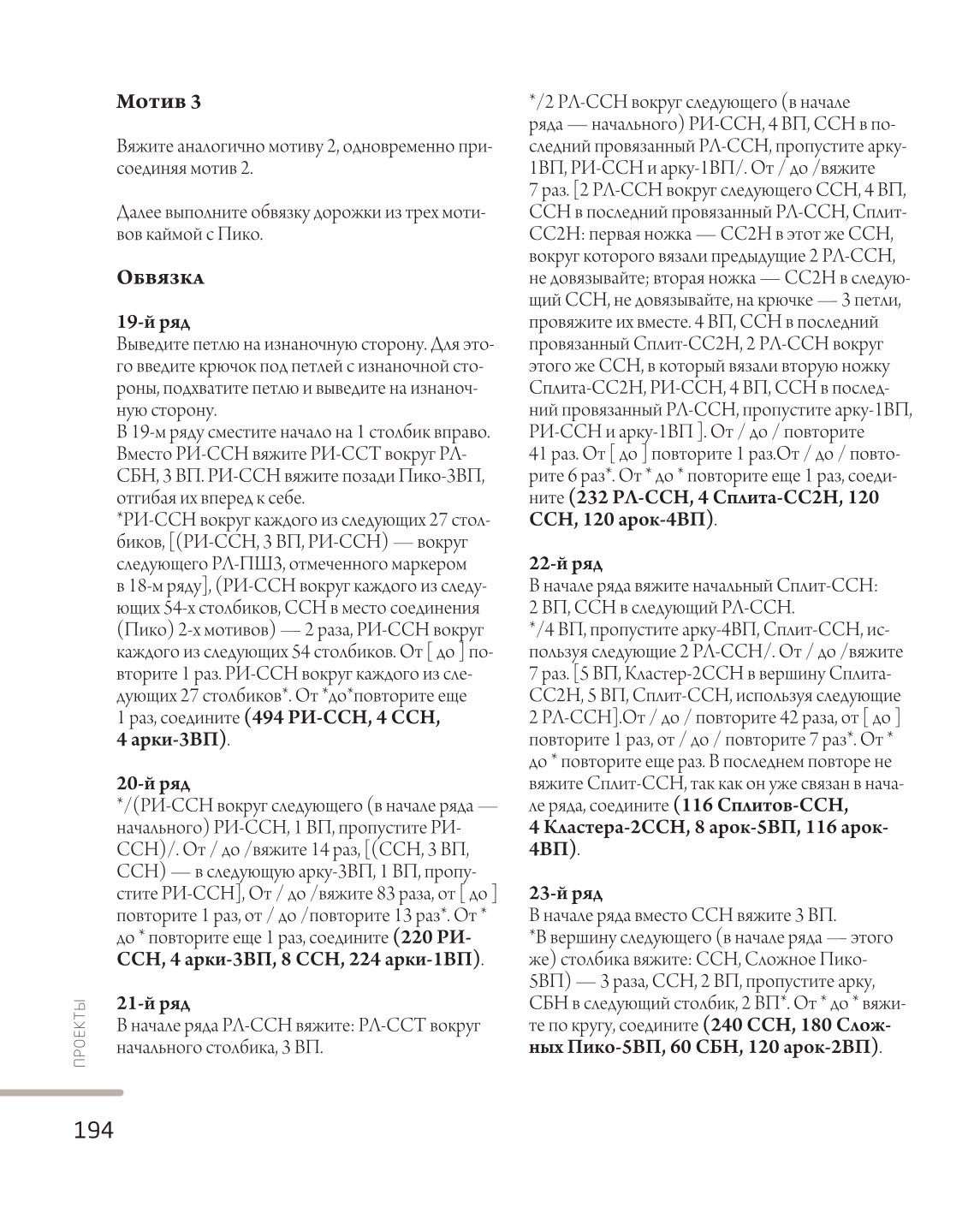 Мотив 3

Вяжите аналогично мотиву 2, одновременно присоединяя мотив 2.

Далее выполните обвязку дорожки из трех мотивов каймой с Пико.

Обвязка

19-й ряд
Выведите петлю на изнаночную сторону. Для этого введите крючок под петлей с изнаночной стороны, подхватите петлю и выведите на изнаночную сторону.
В 19-м ряду сместите начало на 1 столбик вправо. Вместо РИ-ССН вяжите РИ-ССТ вокруг РЛ-СБН, 3 ВП. РИ-ССН вяжите позади Пико-3ВП, отгибая их вперед к себе.
*РИ-ССН вокруг каждого из следующих 27 столбиков, [(РИ-ССН, 3 ВП, РИ-ССН) — вокруг следующего РЛ-ПШ3, отмеченного маркером в 18-м ряду], (РИ-ССН вокруг каждого из следующих 54-х столбиков, ССН в место соединения (Пико) 2-х мотивов) — 2 раза, РИ-ССН вокруг каждого из следующих 54 столбиков. От [ до ] повторите 1 раз. РИ-ССН вокруг каждого из следующих 27 столбиков*. От *до*повторите еще 1 раз, соедините (494 РИ-ССН, 4 ССН, 4 арки-3ВП).

20-й ряд
*/(РИ-ССН вокруг следующего (в начале ряда — начального) РИ-ССН, 1 ВП, пропустите РИ-ССН)/. От / до /вяжите 14 раз, [(ССН, 3 ВП, ССН) — в следующую арку-3ВП, 1 ВП, пропустите РИ-ССН], От / до /вяжите 83 раза, от [ до ] повторите 1 раз, от / до /повторите 13 раз*. От * до * повторите еще 1 раз, соедините (220 РИ-ССН, 4 арки-3ВП, 8 ССН, 224 арки-1ВП).

21-й ряд
В начале ряда РЛ-ССН вяжите: РЛ-ССТ вокруг начального столбика, 3 ВП.

*/2 РЛ-ССН вокруг следующего (в начале ряда — начального) РИ-ССН, 4 ВП, ССН в последний провязанный РЛ-ССН, пропустите арку-1ВП, РИ-ССН и арку-1ВП/. От / до /вяжите 7 раз. [2 РЛ-ССН вокруг следующего ССН, 4 ВП, ССН в последний провязанный РЛ-ССН, Сплит-СС2Н: первая ножка — СС2Н в этот же ССН, вокруг которого вязали предыдущие 2 РЛ-ССН, не довязывайте; вторая ножка — СС2Н в следующий ССН, не довязывайте, на крючке — 3 петли, провяжите их вместе. 4 ВП, ССН в последний провязанный Сплит-СС2Н, 2 РЛ-ССН вокруг этого же ССН, в который вязали вторую ножку Сплита-СС2Н, РИ-ССН, 4 ВП, ССН в последний провязанный РЛ-ССН, пропустите арку-1ВП, РИ-ССН и арку-1ВП ]. От / до / повторите 41 раз. От [ до ] повторите 1 раз.От / до / повторите 6 раз*. От * до * повторите еще 1 раз, соедините (232 РЛ-ССН, 4 Сплита-СС2Н, 120 ССН, 120 арок-4ВП).

22-й ряд
В начале ряда вяжите начальный Сплит-ССН: 2 ВП, ССН в следующий РЛ-ССН.
*/4 ВП, пропустите арку-4ВП, Сплит-ССН, используя следующие 2 РЛ-ССН/. От / до /вяжите 7 раз. [5 ВП, Кластер-2ССН в вершину Сплита-СС2Н, 5 ВП, Сплит-ССН, используя следующие 2 РЛ-ССН].От / до / повторите 42 раза, от [ до ] повторите 1 раз, от / до / повторите 7 раз*. От * до * повторите еще раз. В последнем повторе не вяжите Сплит-ССН, так как он уже связан в начале ряда, соедините (116 Сплитов-ССН, 4 Кластера-2ССН, 8 арок-5ВП, 116 арок-4ВП).

23-й ряд
В начале ряда вместо ССН вяжите 3 ВП.
*В вершину следующего (в начале ряда — этого же) столбика вяжите: ССН, Сложное Пико-5ВП) — 3 раза, ССН, 2 ВП, пропустите арку, СБН в следующий столбик, 2 ВП*. От * до * вяжите по кругу, соедините (240 ССН, 180 Сложных Пико-5ВП, 60 СБН, 120 арок-2ВП).

ПРОЕКТЫ

194